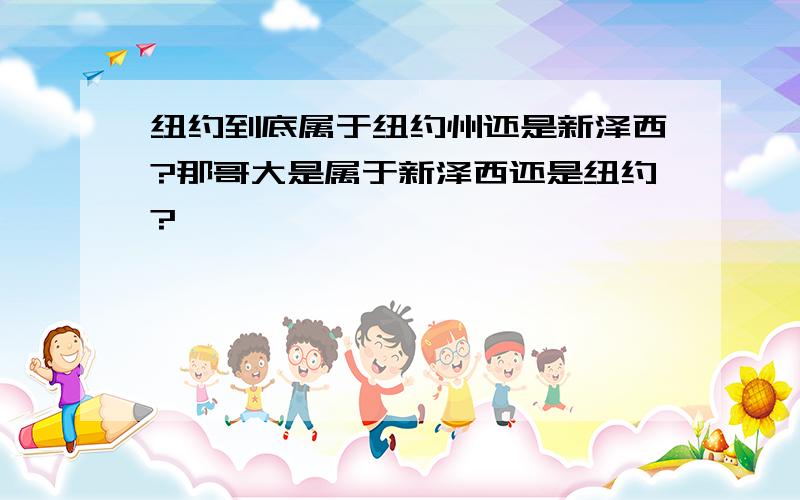 纽约到底属于纽约州还是新泽西?那哥大是属于新泽西还是纽约?